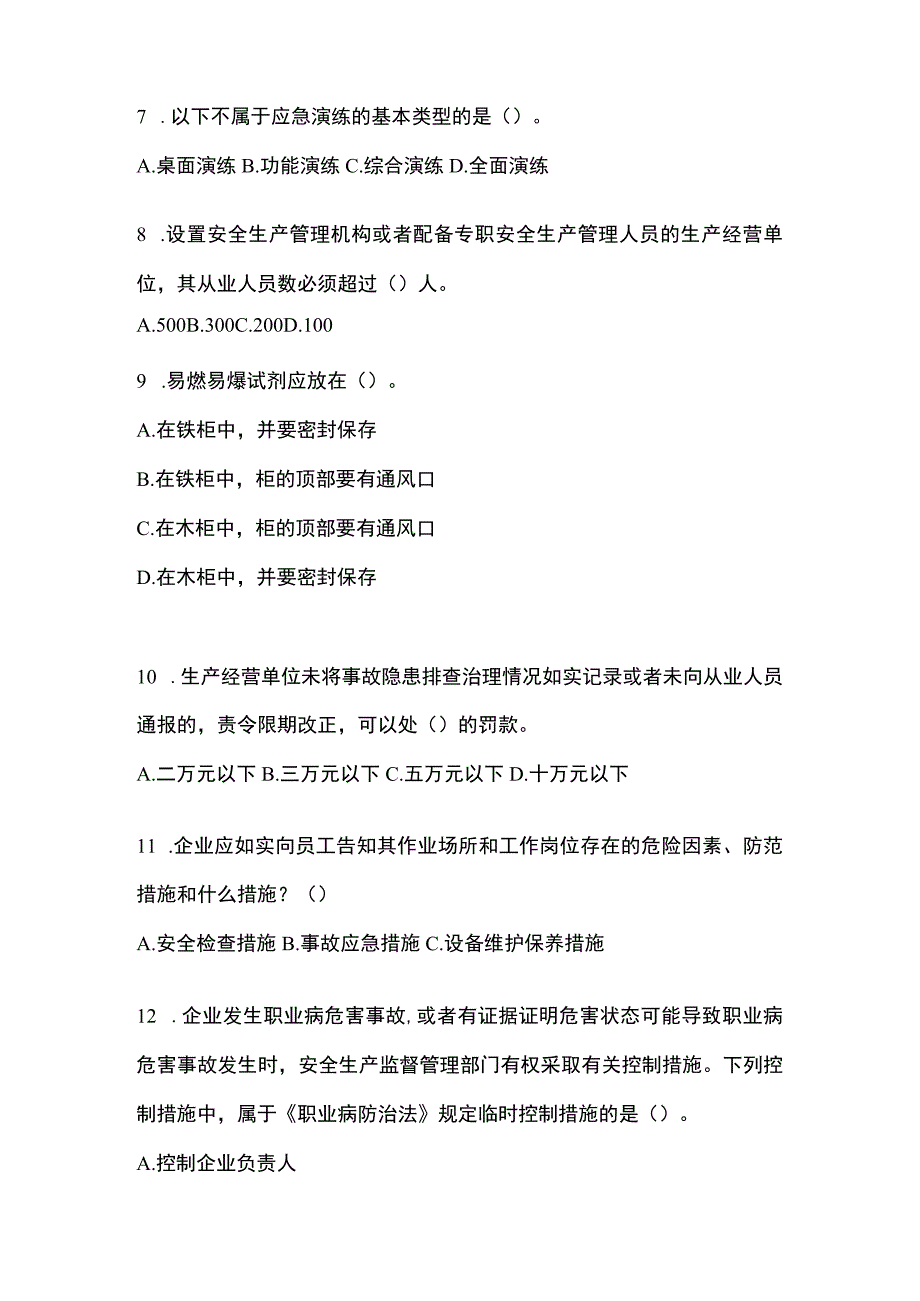 7 .以下不属于应急演练的基本类型的是（）。

A.桌面演练 B.功能演练 C.综合演练 D.全面演练

8 .设置安全生产管理机构或者配备专职安全生产管理人员的生产经营单位，其从业人员数必须超过（）人。

A.500B.300C.200D.100

9 .易燃易爆试剂应放在（）。

A.在铁柜中，并要密封保存

B.在铁柜中，柜的顶部要有通风口

C.在木柜中，柜的顶部要有通风口

D.在木柜中，并要密封保存

10 .生产经营单位未将事故隐患排查治理情况如实记录或者未向从业人员通报的，责令限期改正，可以处（）的罚款。

A.二万元以下 B.三万元以下 C.五万元以下 D.十万元以下

11 .企业应如实向员工告知其作业场所和工作岗位存在的危险因素、防范措施和什么措施？（）

A.安全检查措施 B.事故应急措施 C.设备维护保养措施

12 .企业发生职业病危害事故，或者有证据证明危害状态可能导致职业病危害事故发生时，安全生产监督管理部门有权采取有关控制措施。下列控制措施中，属于《职业病防治法》规定临时控制措施的是（）。

A.控制企业负责人